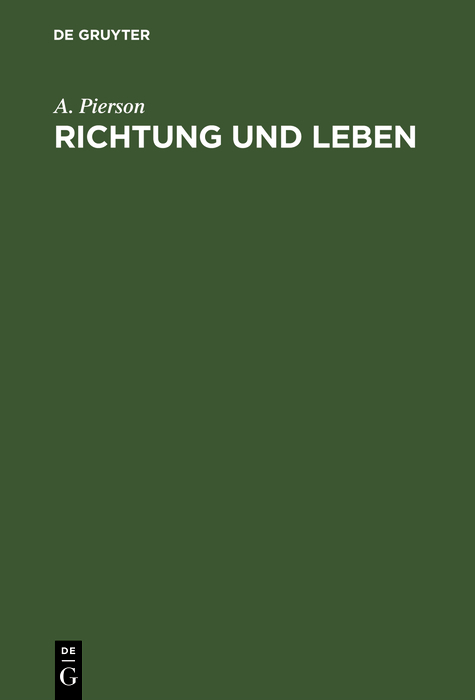 DE GRUYTER

A. Pierson

RICHTUNG UND LEBEN

DE
G